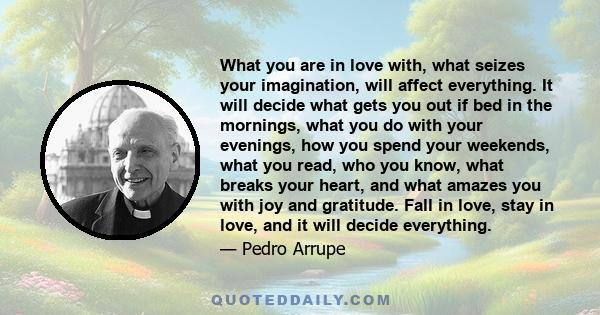 What you are in love with, what seizes your imagination, will affect everything. It will decide what gets you out if bed in the mornings, what you do with your evenings, how you spend your weekends, what you read, who you know, what breaks your heart, and what amazes you with joy and gratitude. Fall in love, stay in love, and it will decide everything.

— Pedro Arrupe

QUOTEDDAILY.COM